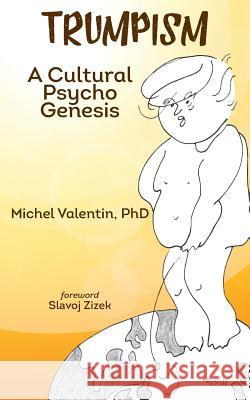 TRUMPISM

A Cultural Psycho Genesis

Michel Valentin, PhD

foreword
Slavoj Zizek

Kraina Książek